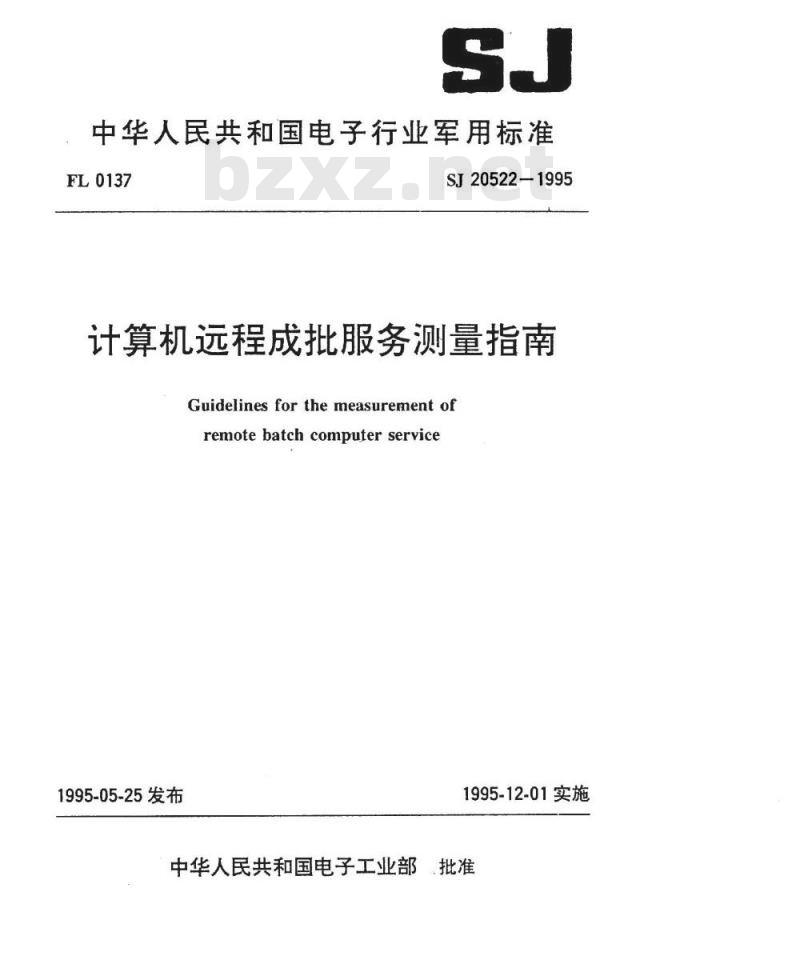 SJ

中华人民共和国电子行业军用标准

FL 0137

bzxz.net

SJ 20522－1995

计算机远程成批服务测量指南

Guidelines for the measurement of remote batch computer service

1995-05-25 发布

1995-12-01 实施

中华人民共和国电子工业部 批准